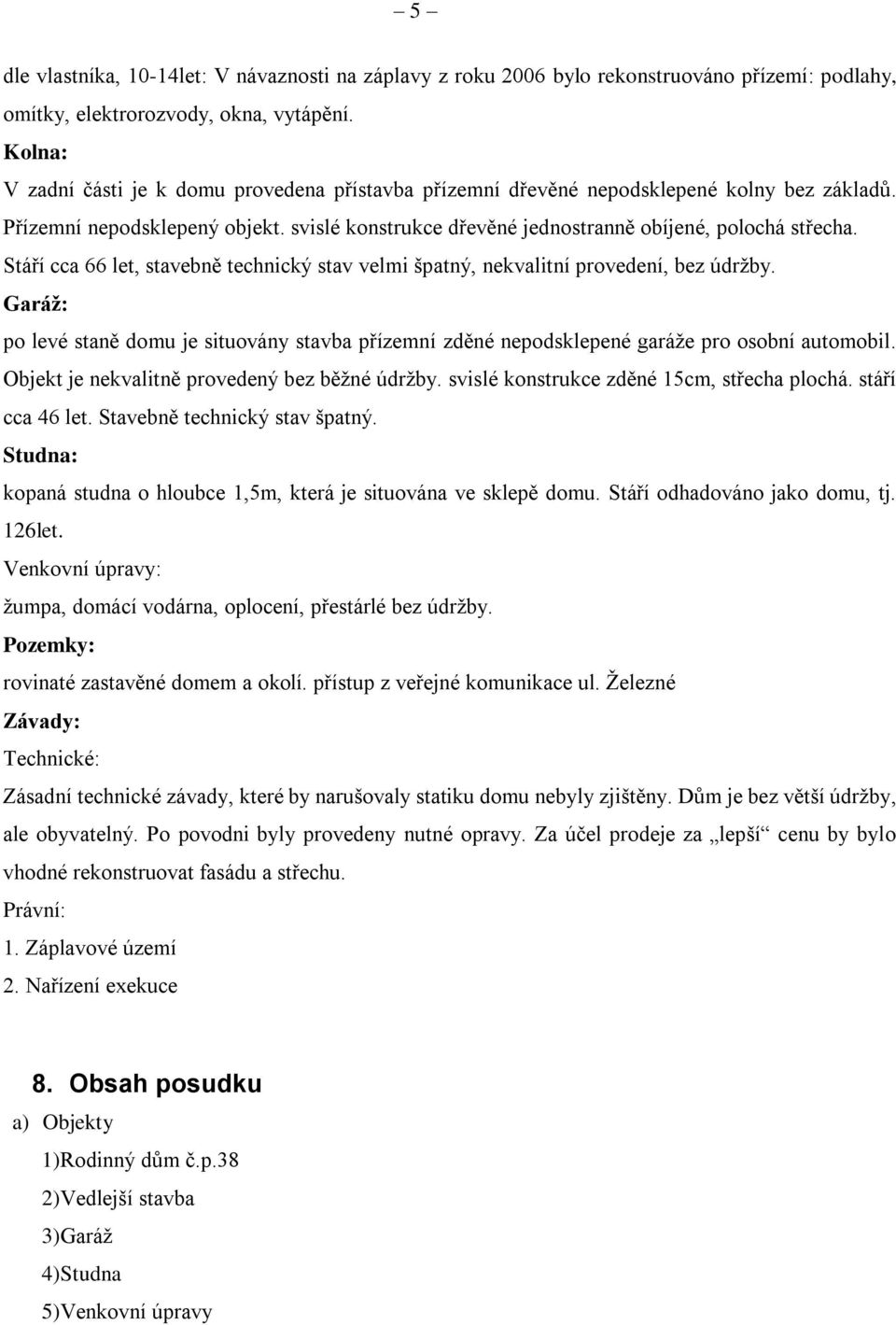 – 5 –

dle vlastníka, 10-14let: V návaznosti na záplavy z roku 2006 bylo rekonstruováno přízemí: podlahy, omítky, elektrorozvody, okna, vytápění.

Kolna:

V zadní části je k domu provedena přístavba přízemní dřevěné nepodsklepené kolny bez základů. Přízemní nepodsklepený objekt. svislé konstrukce dřevěné jednostranně obíjené, polochá střecha. Stáří cca 66 let, stavebně technický stav velmi špatný, nekvalitní provedení, bez údržby.

Garáž:

po levé staně domu je situovány stavba přízemní zděné nepodsklepené garáže pro osobní automobil. Objekt je nekvalitně provedený bez běžné údržby. svislé konstrukce zděné 15cm, střecha plochá. stáří cca 46 let. Stavebně technický stav špatný.

Studna:

kopaná studna o hloubce 1,5m, která je situována ve sklepě domu. Stáří odhadováno jako domu, tj. 126let.

Venkovní úpravy:

žumpa, domácí vodárna, oplocení, přestárlé bez údržby.

Pozemky:

rovinaté zastavěné domem a okolí. přístup z veřejné komunikace ul. Železné

Závady:

Technické:

Zásadní technické závady, které by narušovaly statiku domu nebyly zjištěny. Dům je bez větší údržby, ale obyvatelný. Po povodni byly provedeny nutné opravy. Za účel prodeje za „lepší“ cenu by bylo vhodné rekonstruovat fasádu a střechu.

Právní:

1. Záplavové území

2. Nařízení exekuce

8. Obsah posudku

a) Objekty

1)Rodinný dům č.p.38

2)Vedlejší stavba

3)Garáž

4)Studna

5)Venkovní úpravy